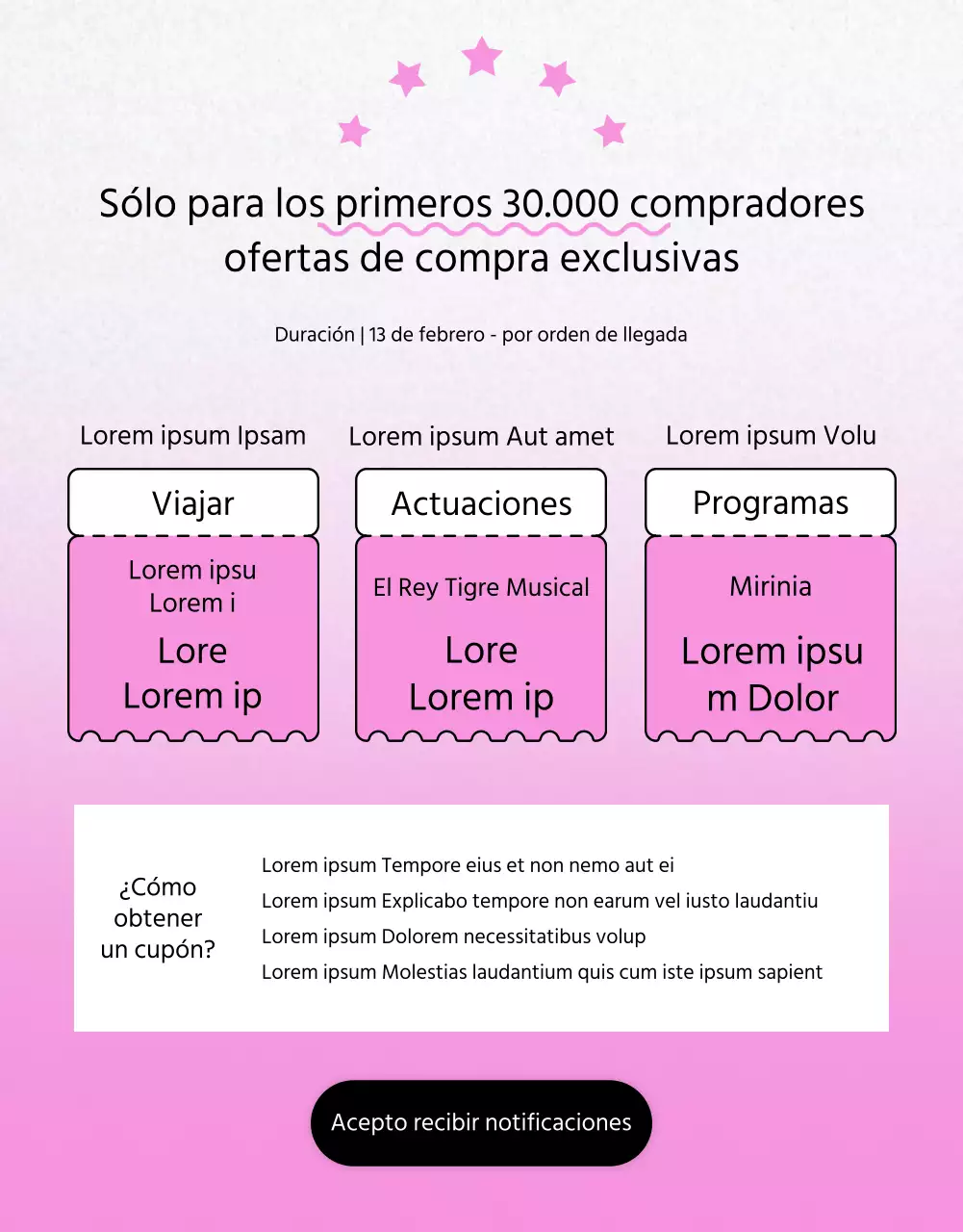 Sólo para los primeros 30.000 compradores ofertas de compra exclusivas

Duración | 13 de febrero - por orden de llegada

Lorem ipsum Ipsam

Viajar

Lorem ipsu
Lorem i

Lore
Lorem ip

Lorem ipsum Aut amet

Actuaciones

El Rey Tigre Musical

Lore
Lorem ip

Lorem ipsum Volu

Programas

Mirinia

Lorem ipsu
m Dolor

¿Cómo obtener un cupón?

Lorem ipsum Tempore eius et non nemo aut ei
Lorem ipsum Explicabo tempore non earum vel iusto laudantiu
Lorem ipsum Dolorem necessitatibus volup
Lorem ipsum Molestias laudantium quis cum iste ipsum sapient

Acepto recibir notificaciones